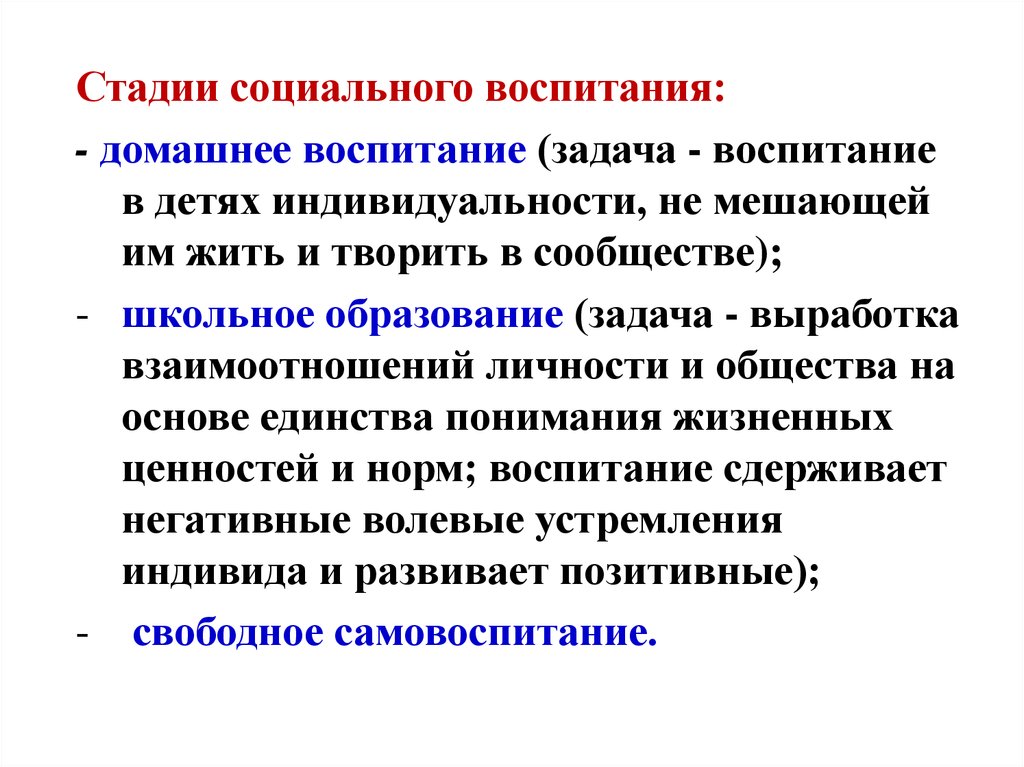 Стадии социального воспитания:

- домашнее воспитание (задача - воспитание в детях индивидуальности, не мешающей им жить и творить в сообществе);

- школьное образование (задача - выработка взаимоотношений личности и общества на основе единства понимания жизненных ценностей и норм; воспитание сдерживает негативные волевые устремления индивида и развивает позитивные);

- свободное самовоспитание.